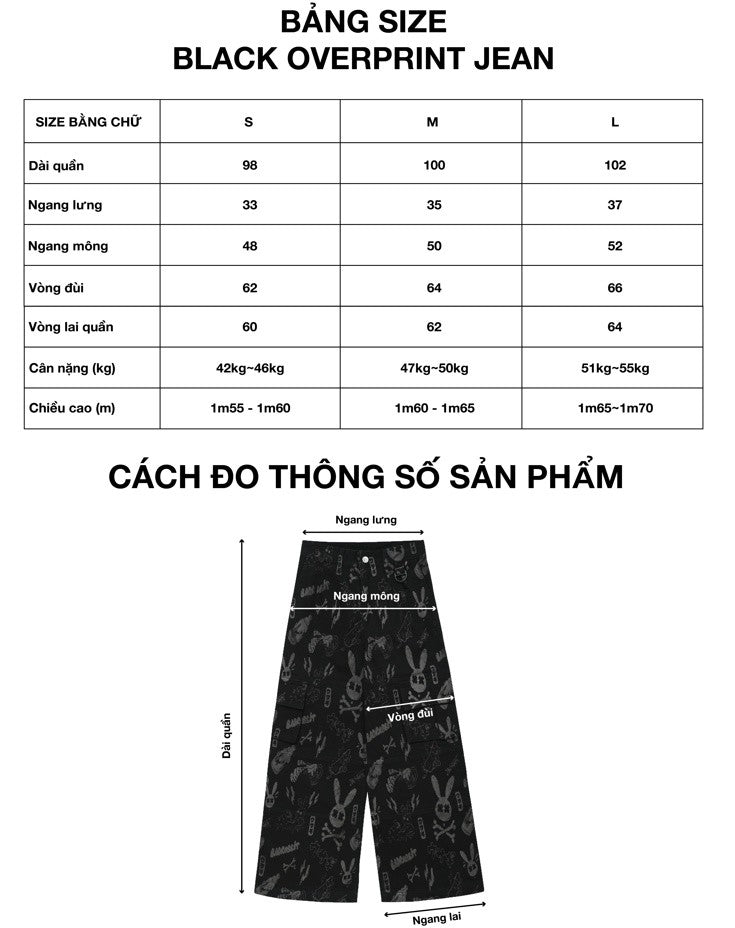 BẢNG SIZE
BLACK OVERPRINT JEAN

| SIZE BẰNG CHỮ | S | M | L |
|---|---|---|---|
| Dài quần | 98 | 100 | 102 |
| Ngang lưng | 33 | 35 | 37 |
| Ngang mông | 48 | 50 | 52 |
| Vòng đùi | 62 | 64 | 66 |
| Vòng lai quần | 60 | 62 | 64 |
| Cân nặng (kg) | 42kg~46kg | 47kg~50kg | 51kg~55kg |
| Chiều cao (m) | 1m55 - 1m60 | 1m60 - 1m65 | 1m65~1m70 |

CÁCH ĐO THÔNG SỐ SẢN PHẨM

Ngang lưng
Ngang mông
Vòng đùi
Dài quần
Ngang lai